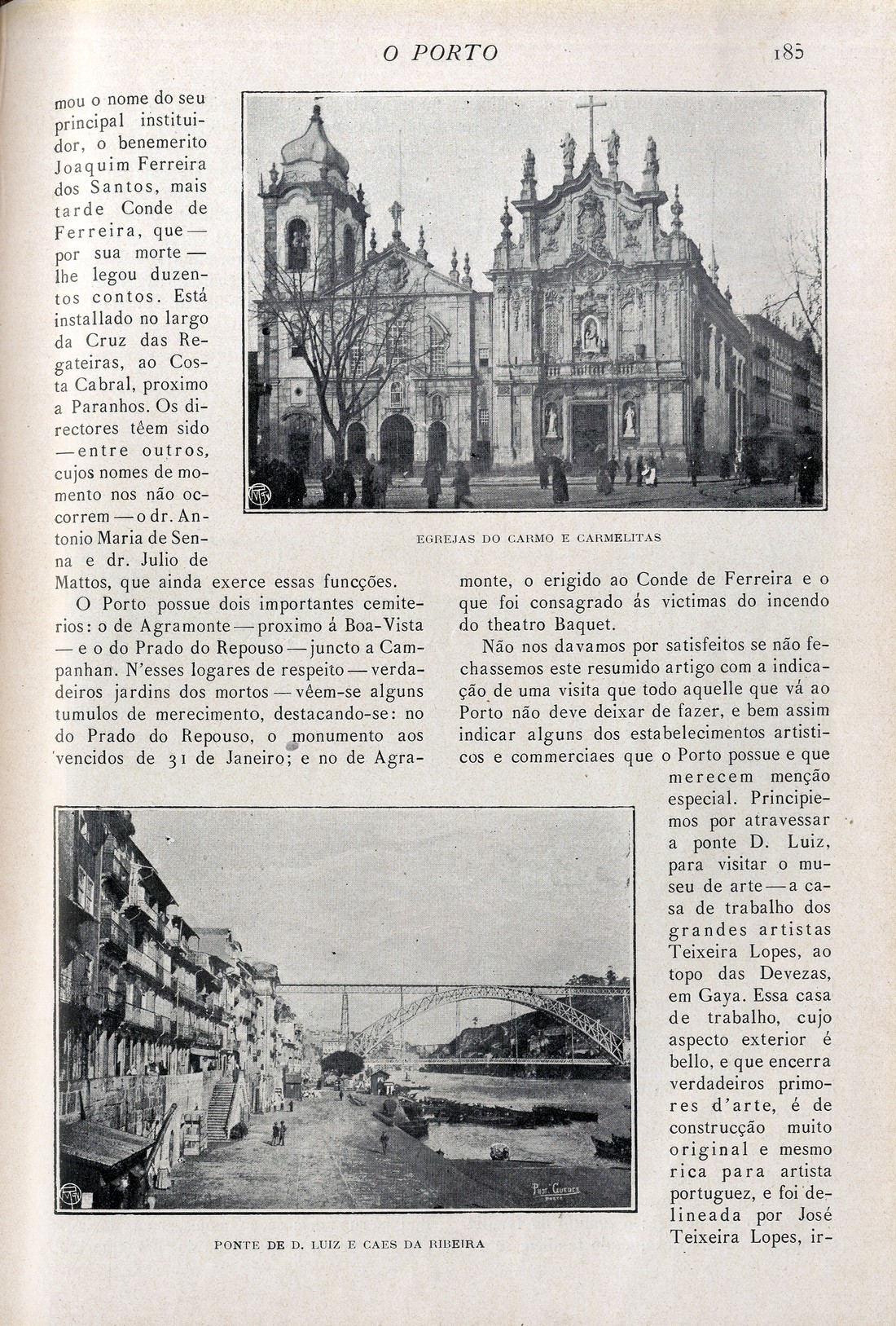 O PORTO

185

mou o nome do seu principal instituidor, o benemerito Joaquim Ferreira dos Santos, mais tarde Conde de Ferreira, que — por sua morte — lhe legou duzentos contos. Está installado no largo da Cruz das Regateiras, ao Costa Cabral, proximo a Paranhos. Os directores têem sido — entre outros, cujos nomes de momento nos não occorrem — o dr. Antonio Maria de Senna e dr. Julio de Mattos, que ainda exerce essas funcções.

EGREJAS DO CARMO E CARMELITAS

O Porto possue dois importantes cemiterios: o de Agramonte — proximo á Boa-Vista — e o do Prado do Repouso — juncto a Campanhan. N'esses logares de respeito — verdadeiros jardins dos mortos — vêem-se alguns tumulos de merecimento, destacando-se: no do Prado do Repouso, o monumento aos vencidos de 31 de Janeiro; e no de Agramonte, o erigido ao Conde de Ferreira e o que foi consagrado ás victimas do incendo do theatro Baquet.

Não nos davamos por satisfeitos se não fechassemos este resumido artigo com a indicação de uma visita que todo aquelle que vá ao Porto não deve deixar de fazer, e bem assim indicar alguns dos estabelecimentos artisticos e commerciaes que o Porto possue e que merecem menção especial. Principiemos por atravessar a ponte D. Luiz, para visitar o museu de arte — a casa de trabalho dos grandes artistas Teixeira Lopes, ao topo das Devezas, em Gaya. Essa casa de trabalho, cujo aspecto exterior é bello, e que encerra verdadeiros primores d'arte, é de construcção muito original e mesmo rica para artista portuguez, e foi delineada por José Teixeira Lopes, ir-

Phot. Guedes
Porto

PONTE DE D. LUIZ E CAES DA RIBEIRA